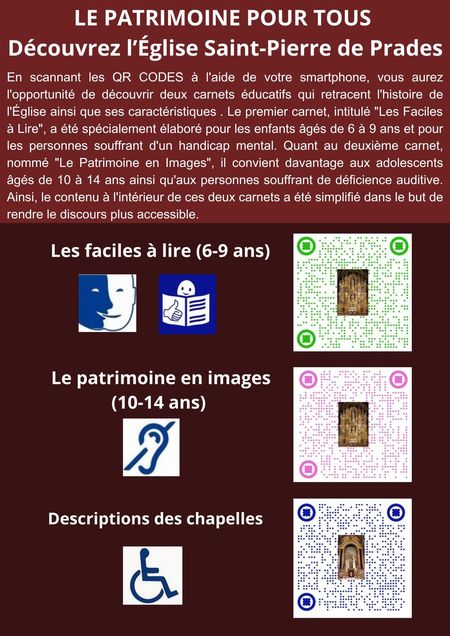 LE PATRIMOINE POUR TOUS
Découvrez l'Église Saint-Pierre de Prades

En scannant les QR CODES à l'aide de votre smartphone, vous aurez l'opportunité de découvrir deux carnets éducatifs qui retracent l'histoire de l'Église ainsi que ses caractéristiques . Le premier carnet, intitulé "Les Faciles à Lire", a été spécialement élaboré pour les enfants âgés de 6 à 9 ans et pour les personnes souffrant d'un handicap mental. Quant au deuxième carnet, nommé "Le Patrimoine en Images", il convient davantage aux adolescents âgés de 10 à 14 ans ainsi qu'aux personnes souffrant de déficience auditive. Ainsi, le contenu à l'intérieur de ces deux carnets a été simplifié dans le but de rendre le discours plus accessible.

Les faciles à lire (6-9 ans)

Le patrimoine en images (10-14 ans)

Descriptions des chapelles